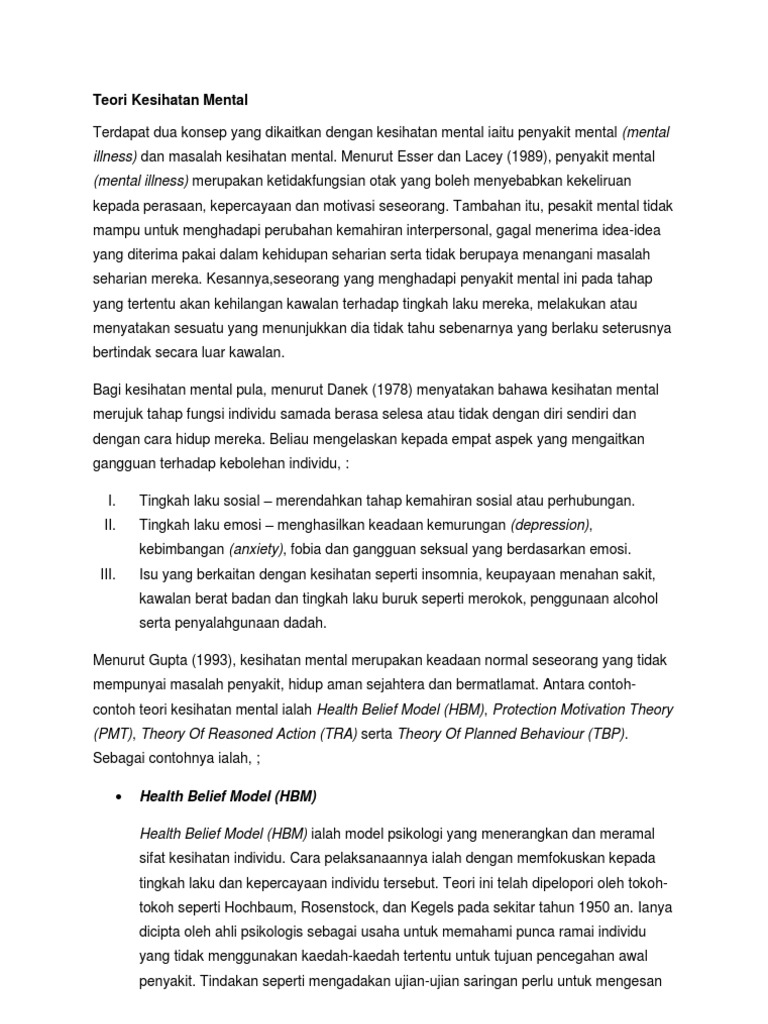 Teori Kesihatan Mental

Terdapat dua konsep yang dikaitkan dengan kesihatan mental iaitu penyakit mental (mental illness) dan masalah kesihatan mental. Menurut Esser dan Lacey (1989), penyakit mental (mental illness) merupakan ketidakfungsian otak yang boleh menyebabkan kekeliruan kepada perasaan, kepercayaan dan motivasi seseorang. Tambahan itu, pesakit mental tidak mampu untuk menghadapi perubahan kemahiran interpersonal, gagal menerima idea-idea yang diterima pakai dalam kehidupan seharian serta tidak berupaya menangani masalah seharian mereka. Kesannya,seseorang yang menghadapi penyakit mental ini pada tahap yang tertentu akan kehilangan kawalan terhadap tingkah laku mereka, melakukan atau menyatakan sesuatu yang menunjukkan dia tidak tahu sebenarnya yang berlaku seterusnya bertindak secara luar kawalan.

Bagi kesihatan mental pula, menurut Danek (1978) menyatakan bahawa kesihatan mental merujuk tahap fungsi individu samada berasa selesa atau tidak dengan diri sendiri dan dengan cara hidup mereka. Beliau mengelaskan kepada empat aspek yang mengaitkan gangguan terhadap kebolehan individu, :

I. Tingkah laku sosial – merendahkan tahap kemahiran sosial atau perhubungan.
II. Tingkah laku emosi – menghasilkan keadaan kemurungan (depression), kebimbangan (anxiety), fobia dan gangguan seksual yang berdasarkan emosi.
III. Isu yang berkaitan dengan kesihatan seperti insomnia, keupayaan menahan sakit, kawalan berat badan dan tingkah laku buruk seperti merokok, penggunaan alcohol serta penyalahgunaan dadah.

Menurut Gupta (1993), kesihatan mental merupakan keadaan normal seseorang yang tidak mempunyai masalah penyakit, hidup aman sejahtera dan bermatlamat. Antara contoh-contoh teori kesihatan mental ialah Health Belief Model (HBM), Protection Motivation Theory (PMT), Theory Of Reasoned Action (TRA) serta Theory Of Planned Behaviour (TBP). Sebagai contohnya ialah, ;

• Health Belief Model (HBM)

Health Belief Model (HBM) ialah model psikologi yang menerangkan dan meramal sifat kesihatan individu. Cara pelaksanaannya ialah dengan memfokuskan kepada tingkah laku dan kepercayaan individu tersebut. Teori ini telah dipelopori oleh tokoh-tokoh seperti Hochbaum, Rosenstock, dan Kegels pada sekitar tahun 1950 an. Ianya dicipta oleh ahli psikologis sebagai usaha untuk memahami punca ramai individu yang tidak menggunakan kaedah-kaedah tertentu untuk tujuan pencegahan awal penyakit. Tindakan seperti mengadakan ujian-ujian saringan perlu untuk mengesan